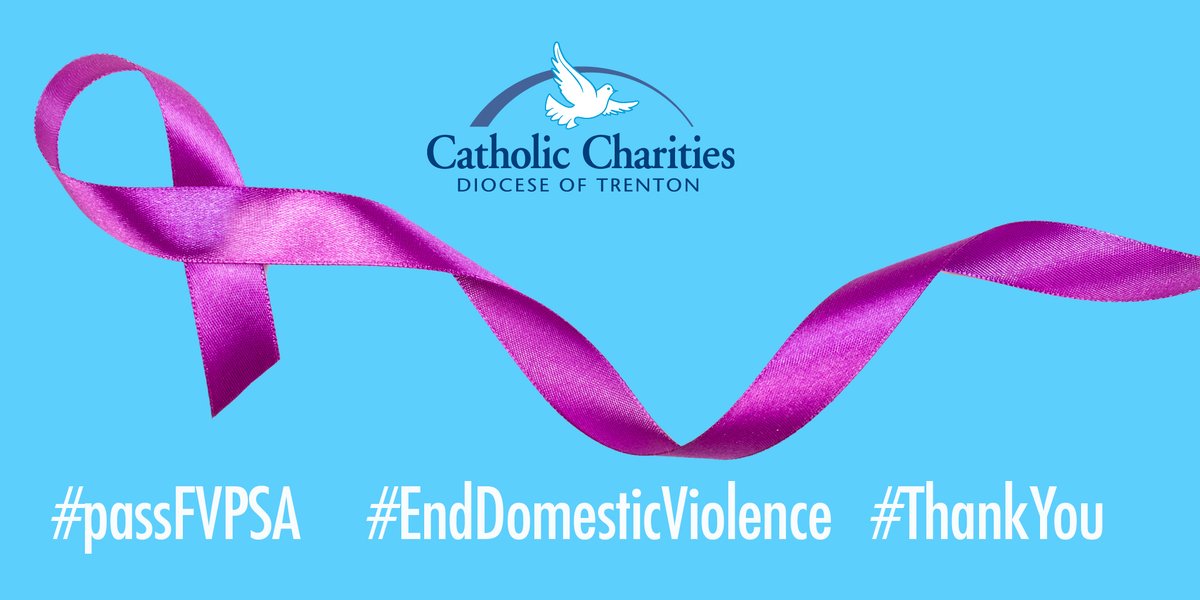 Catholic Charities
DIOCESE OF TRENTON

#passFVPSA #EndDomesticViolence #ThankYou